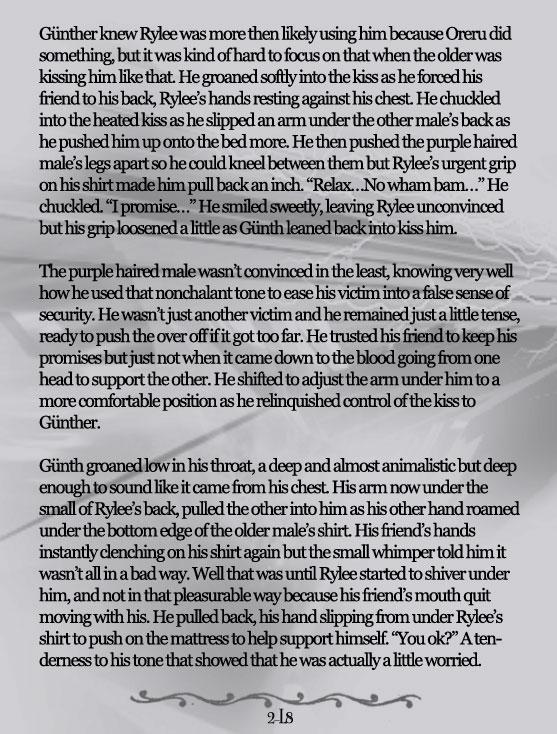 Günther knew Rylee was more then likely using him because Oreru did something, but it was kind of hard to focus on that when the older was kissing him like that. He groaned softly into the kiss as he forced his friend to his back, Rylee's hands resting against his chest. He chuckled into the heated kiss as he slipped an arm under the other male's back as he pushed him up onto the bed more. He then pushed the purple haired male's legs apart so he could kneel between them but Rylee's urgent grip on his shirt made him pull back an inch. "Relax…No wham bam…" He chuckled. "I promise…" He smiled sweetly, leaving Rylee unconvinced but his grip loosened a little as Günth leaned back into kiss him.

The purple haired male wasn't convinced in the least, knowing very well how he used that nonchalant tone to ease his victim into a false sense of security. He wasn't just another victim and he remained just a little tense, ready to push the over off if it got too far. He trusted his friend to keep his promises but just not when it came down to the blood going from one head to support the other. He shifted to adjust the arm under him to a more comfortable position as he relinquished control of the kiss to Günther.

Günth groaned low in his throat, a deep and almost animalistic but deep enough to sound like it came from his chest. His arm now under the small of Rylee's back, pulled the other into him as his other hand roamed under the bottom edge of the older male's shirt. His friend's hands instantly clenching on his shirt again but the small whimper told him it wasn't all in a bad way. Well that was until Rylee started to shiver under him, and not in that pleasurable way because his friend's mouth quit moving with his. He pulled back, his hand slipping from under Rylee's shirt to push on the mattress to help support himself. "You ok?" A tenderness to his tone that showed that he was actually a little worried.

218